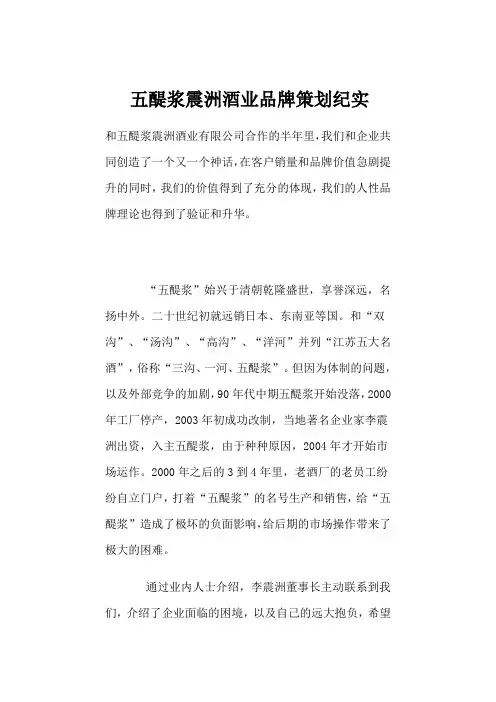 五醍浆震洲酒业品牌策划纪实

和五醍浆震洲酒业有限公司合作的半年里，我们和企业共同创造了一个又一个神话，在客户销量和品牌价值急剧提升的同时，我们的价值得到了充分的体现，我们的人性品牌理论也得到了验证和升华。

“五醍浆”始兴于清朝乾隆盛世，享誉深远，名扬中外。二十世纪初就远销日本、东南亚等国。和“双沟”、“汤沟”、“高沟”、“洋河”并列“江苏五大名酒”，俗称“三沟、一河、五醍浆”。但因为体制的问题，以及外部竞争的加剧，90年代中期五醍浆开始没落，2000年工厂停产，2003年初成功改制，当地著名企业家李震洲出资，入主五醍浆，由于种种原因，2004年才开始市场运作。2000年之后的3到4年里，老酒厂的老员工纷纷自立门户，打着“五醍浆”的名号生产和销售，给“五醍浆”造成了极坏的负面影响，给后期的市场操作带来了极大的困难。

通过业内人士介绍，李震洲董事长主动联系到我们，介绍了企业面临的困境，以及自己的远大抱负，希望